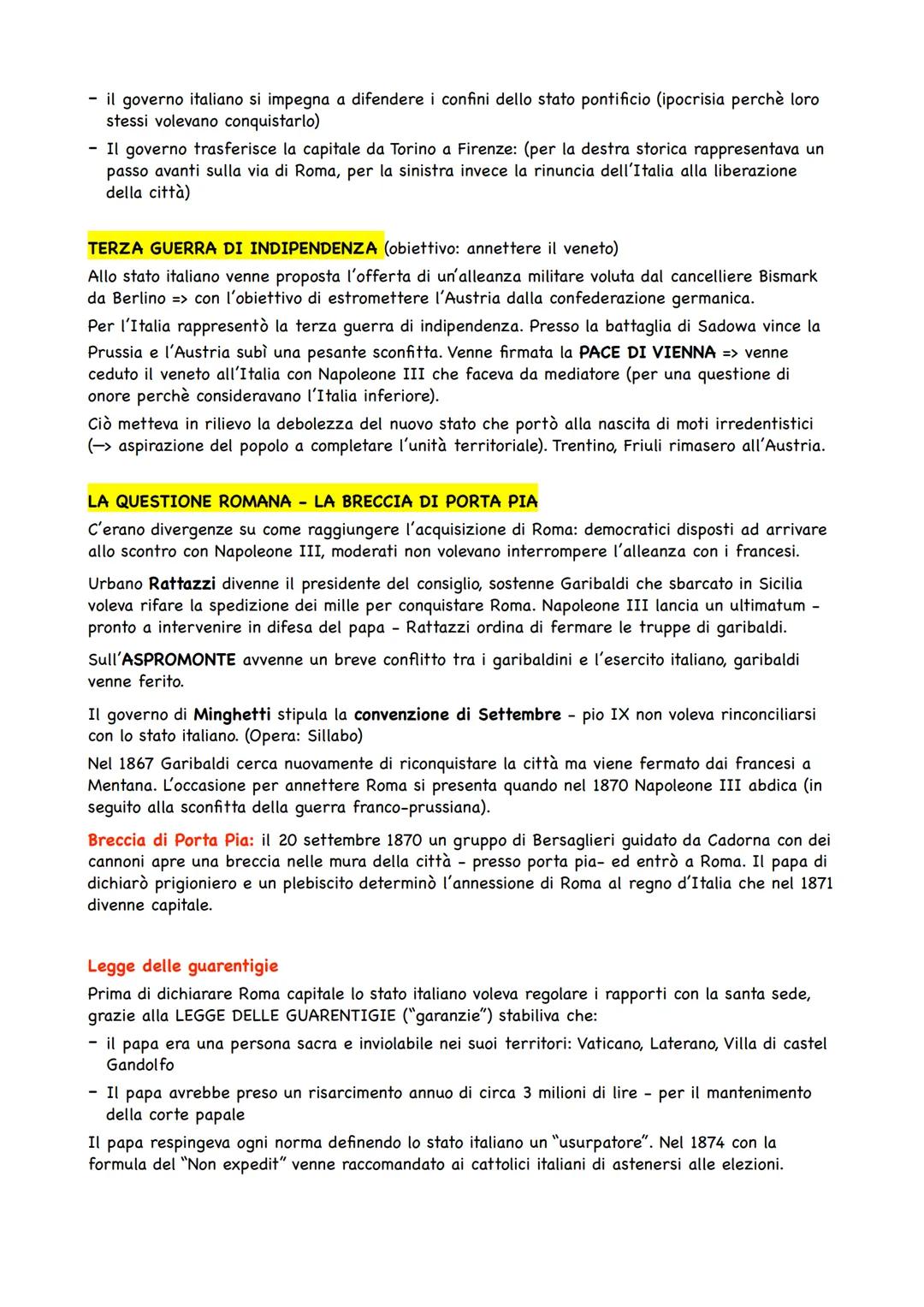 - il governo italiano si impegna a difendere i confini dello stato pontificio (ipocrisia perchè loro stessi volevano conquistarlo)
- Il governo trasferisce la capitale da Torino a Firenze: (per la destra storica rappresentava un passo avanti sulla via di Roma, per la sinistra invece la rinuncia dell'Italia alla liberazione della città)

TERZA GUERRA DI INDIPENDENZA (obiettivo: annettere il veneto)

Allo stato italiano venne proposta l'offerta di un'alleanza militare voluta dal cancelliere Bismark da Berlino => con l'obiettivo di estromettere l'Austria dalla confederazione germanica.

Per l'Italia rappresentò la terza guerra di indipendenza. Presso la battaglia di Sadowa vince la Prussia e l'Austria subì una pesante sconfitta. Venne firmata la PACE DI VIENNA => venne ceduto il veneto all'Italia con Napoleone III che faceva da mediatore (per una questione di onore perchè consideravano l'Italia inferiore).

Ciò metteva in rilievo la debolezza del nuovo stato che portò alla nascita di moti irredentistici (—> aspirazione del popolo a completare l'unità territoriale). Trentino, Friuli rimasero all'Austria.

LA QUESTIONE ROMANA - LA BRECCIA DI PORTA PIA

C'erano divergenze su come raggiungere l'acquisizione di Roma: democratici disposti ad arrivare allo scontro con Napoleone III, moderati non volevano interrompere l'alleanza con i francesi.

Urbano Rattazzi divenne il presidente del consiglio, sostenne Garibaldi che sbarcato in Sicilia voleva rifare la spedizione dei mille per conquistare Roma. Napoleone III lancia un ultimatum - pronto a intervenire in difesa del papa - Rattazzi ordina di fermare le truppe di garibaldi.

Sull'ASPROMONTE avvenne un breve conflitto tra i garibaldini e l'esercito italiano, garibaldi venne ferito.

Il governo di Minghetti stipula la convenzione di Settembre - pio IX non voleva rinconciliarsi con lo stato italiano. (Opera: Sillabo)

Nel 1867 Garibaldi cerca nuovamente di riconquistare la città ma viene fermato dai francesi a Mentana. L'occasione per annettere Roma si presenta quando nel 1870 Napoleone III abdica (in seguito alla sconfitta della guerra franco-prussiana).

Breccia di Porta Pia: il 20 settembre 1870 un gruppo di Bersaglieri guidato da Cadorna con dei cannoni apre una breccia nelle mura della città - presso porta pia- ed entrò a Roma. Il papa di dichiarò prigioniero e un plebiscito determinò l'annessione di Roma al regno d'Italia che nel 1871 divenne capitale.

Legge delle guarentigie

Prima di dichiarare Roma capitale lo stato italiano voleva regolare i rapporti con la santa sede, grazie alla LEGGE DELLE GUARENTIGIE ("garanzie") stabiliva che:
- il papa era una persona sacra e inviolabile nei suoi territori: Vaticano, Laterano, Villa di castel Gandolfo
- Il papa avrebbe preso un risarcimento annuo di circa 3 milioni di lire - per il mantenimento della corte papale

Il papa respingeva ogni norma definendo lo stato italiano un "usurpatore". Nel 1874 con la formula del "Non expedit" venne raccomandato ai cattolici italiani di astenersi alle elezioni.